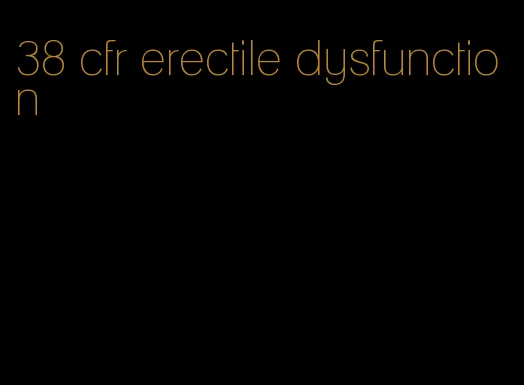 38 cfr erectile dysfunction